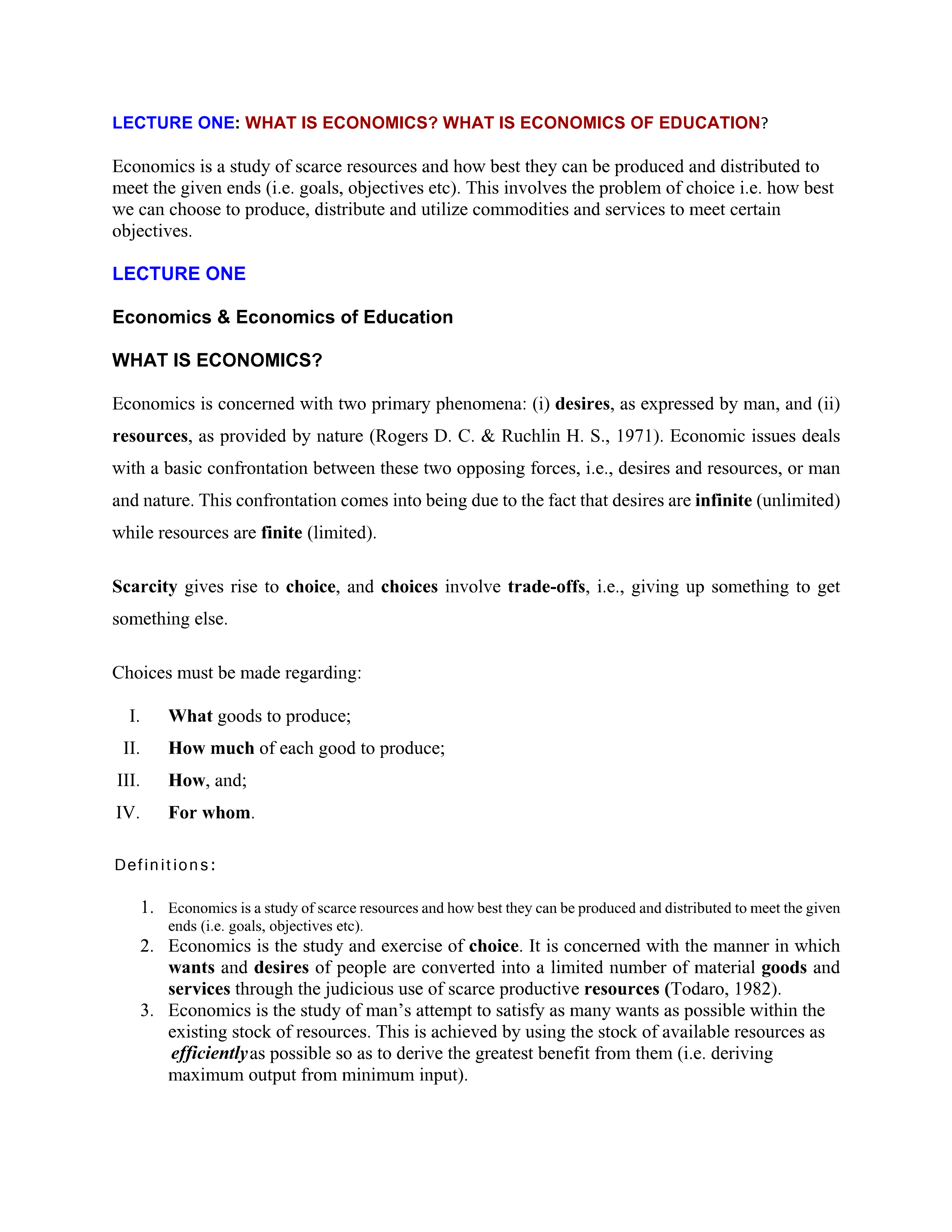 LECTURE ONE: WHAT IS ECONOMICS? WHAT IS ECONOMICS OF EDUCATION?

Economics is a study of scarce resources and how best they can be produced and distributed to meet the given ends (i.e. goals, objectives etc). This involves the problem of choice i.e. how best we can choose to produce, distribute and utilize commodities and services to meet certain objectives.

LECTURE ONE

Economics & Economics of Education

WHAT IS ECONOMICS?

Economics is concerned with two primary phenomena: (i) desires, as expressed by man, and (ii) resources, as provided by nature (Rogers D. C. & Ruchlin H. S., 1971). Economic issues deals with a basic confrontation between these two opposing forces, i.e., desires and resources, or man and nature. This confrontation comes into being due to the fact that desires are infinite (unlimited) while resources are finite (limited).

Scarcity gives rise to choice, and choices involve trade-offs, i.e., giving up something to get something else.

Choices must be made regarding:

I. What goods to produce;
II. How much of each good to produce;
III. How, and;
IV. For whom.

Definitions:

1. Economics is a study of scarce resources and how best they can be produced and distributed to meet the given ends (i.e. goals, objectives etc).
2. Economics is the study and exercise of choice. It is concerned with the manner in which wants and desires of people are converted into a limited number of material goods and services through the judicious use of scarce productive resources (Todaro, 1982).
3. Economics is the study of man's attempt to satisfy as many wants as possible within the existing stock of resources. This is achieved by using the stock of available resources as efficiently as possible so as to derive the greatest benefit from them (i.e. deriving maximum output from minimum input).